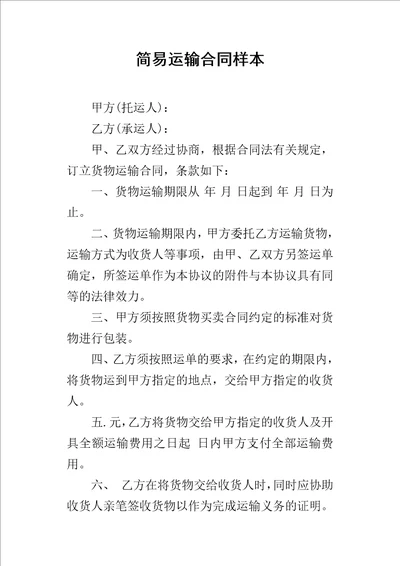 简易运输合同样本

甲方(托运人)：

乙方(承运人)：

甲、乙双方经过协商，根据合同法有关规定，订立货物运输合同，条款如下：

一、货物运输期限从 年 月 日起到 年 月 日为止。

二、货物运输期限内，甲方委托乙方运输货物，运输方式为收货人等事项，由甲、乙双方另签运单确定，所签运单作为本协议的附件与本协议具有同等的法律效力。

三、甲方须按照货物买卖合同约定的标准对货物进行包装。

四、乙方须按照运单的要求，在约定的期限内，将货物运到甲方指定的地点，交给甲方指定的收货人。

五.元，乙方将货物交给甲方指定的收货人及开具全额运输费用之日起 日内甲方支付全部运输费用。

六、 乙方在将货物交给收货人时，同时应协助收货人亲笔签收货物以作为完成运输义务的证明。